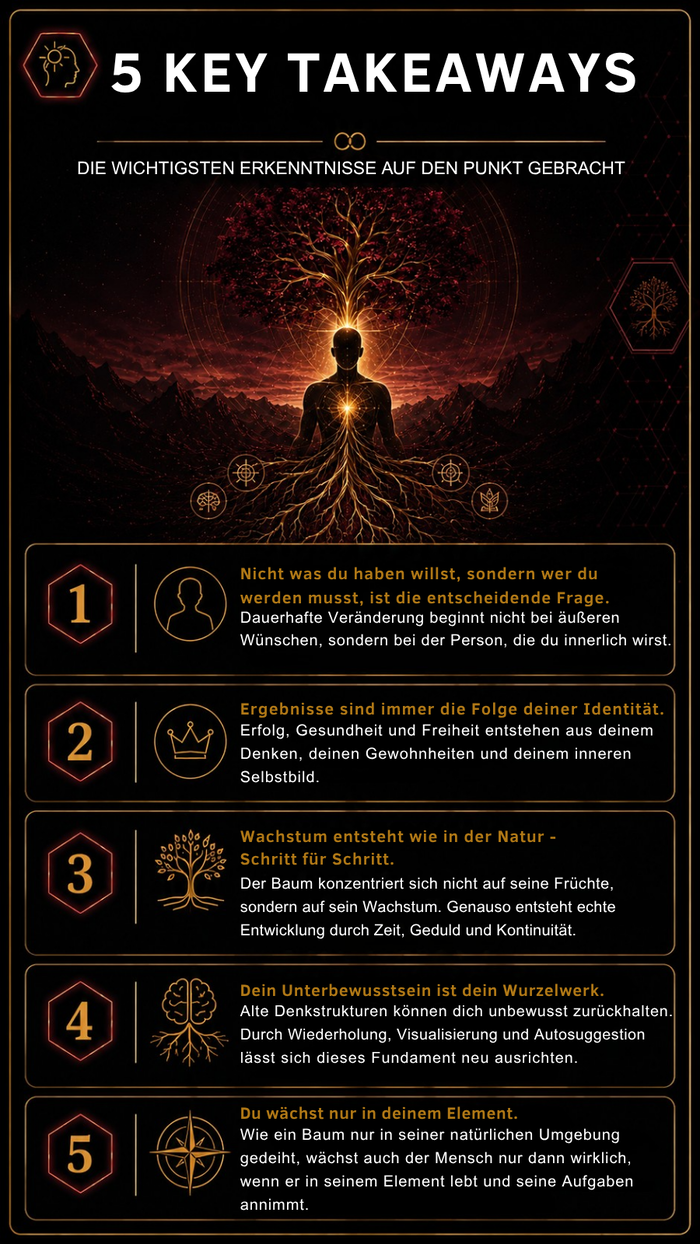 5 KEY TAKEAWAYS

DIE WICHTIGSTEN ERKENNTNISSE AUF DEN PUNKT GEBRACHT

1

Nicht was du haben willst, sondern wer du werden musst, ist die entscheidende Frage.
Dauerhafte Veränderung beginnt nicht bei äußeren Wünschen, sondern bei der Person, die du innerlich wirst.

2

Ergebnisse sind immer die Folge deiner Identität.
Erfolg, Gesundheit und Freiheit entstehen aus deinem Denken, deinen Gewohnheiten und deinem inneren Selbstbild.

3

Wachstum entsteht wie in der Natur - Schritt für Schritt.
Der Baum konzentriert sich nicht auf seine Früchte, sondern auf sein Wachstum. Genauso entsteht echte Entwicklung durch Zeit, Geduld und Kontinuität.

4

Dein Unterbewusstsein ist dein Wurzelwerk.
Alte Denkstrukturen können dich unbewusst zurückhalten. Durch Wiederholung, Visualisierung und Autosuggestion lässt sich dieses Fundament neu ausrichten.

5

Du wächst nur in deinem Element.
Wie ein Baum nur in seiner natürlichen Umgebung gedeiht, wächst auch der Mensch nur dann wirklich, wenn er in seinem Element lebt und seine Aufgaben annimmt.